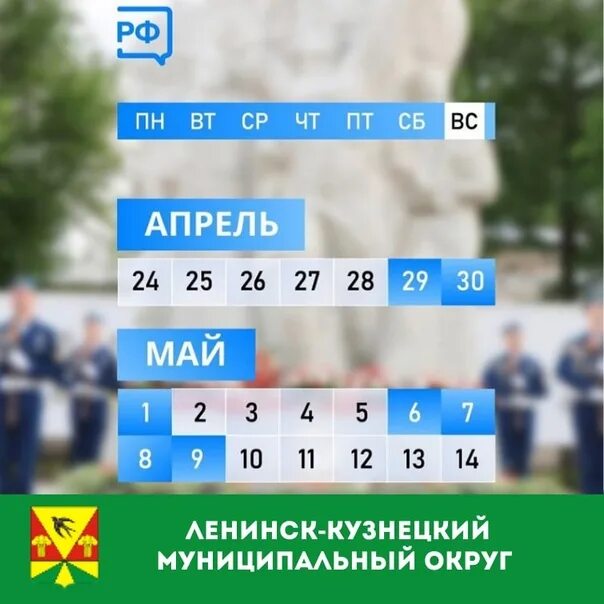 РФ

| ПН | ВТ | СР | ЧТ | ПТ | СБ | ВС |
|---|---|---|---|---|---|---|

АПРЕЛЬ

| 24 | 25 | 26 | 27 | 28 | 29 | 30 |
|---|---|---|---|---|---|---|

МАЙ

| 1 | 2 | 3 | 4 | 5 | 6 | 7 |
|---|---|---|---|---|---|---|
| 8 | 9 | 10 | 11 | 12 | 13 | 14 |

ЛЕНИНСК-КУЗНЕЦКИЙ МУНИЦИПАЛЬНЫЙ ОКРУГ